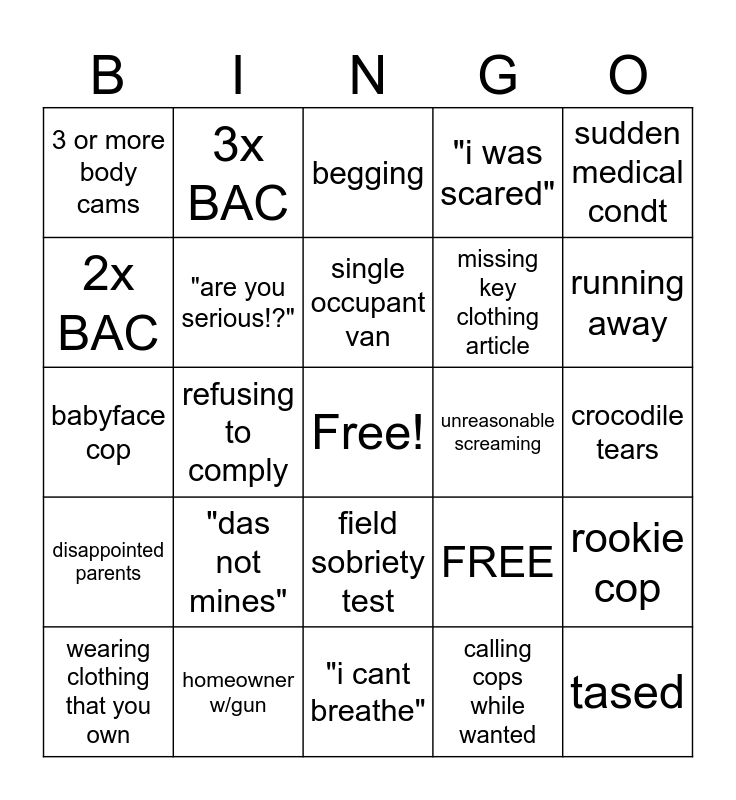 | B | I | N | G | O |
|---|---|---|---|---|
| 3 or more body cams | 3x BAC | begging | "i was scared" | sudden medical condt |
| 2x BAC | "are you serious!?" | single occupant van | missing key clothing article | running away |
| babyface cop | refusing to comply | Free! | unreasonable screaming | crocodile tears |
| disappointed parents | "das not mines" | field sobriety test | FREE | rookie cop |
| wearing clothing that you own | homeowner w/gun | "i cant breathe" | calling cops while wanted | tased |